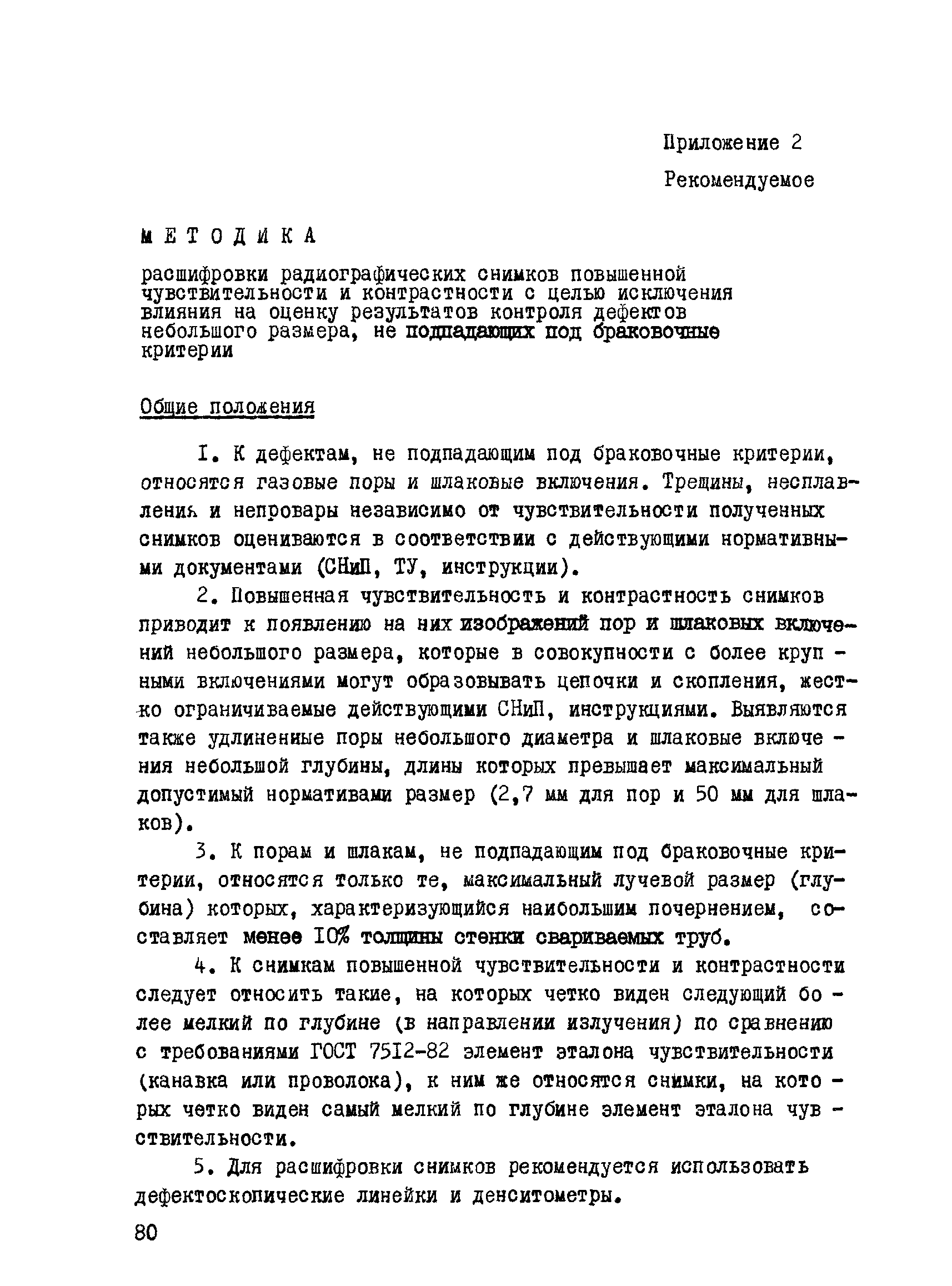 Приложение 2

Рекомендуемое

МЕТОДИКА

расшифровки радиографических снимков повышенной чувствительности и контрастности с целью исключения влияния на оценку результатов контроля дефектов небольшого размера, не подпадающих под браковочные критерии

Общие положения

I. К дефектам, не подпадающим под браковочные критерии, относятся газовые поры и шлаковые включения. Трещины, несплавления и непровары независимо от чувствительности полученных снимков оцениваются в соответствии с действующими нормативными документами (СНиП, ТУ, инструкции).

2. Повышенная чувствительность и контрастность снимков приводит к появлению на них изображений пор и шлаковых включений небольшого размера, которые в совокупности с более крупными включениями могут образовывать цепочки и скопления, жестко ограничиваемые действующими СНиП, инструкциями. Выявляются также удлиненные поры небольшого диаметра и шлаковые включения небольшой глубины, длины которых превышает максимальный допустимый нормативами размер (2,7 мм для пор и 50 мм для шлаков).

3. К порам и шлакам, не подпадающим под браковочные критерии, относятся только те, максимальный лучевой размер (глубина) которых, характеризующийся наибольшим почернением, составляет менее I0% толщины стенки свариваемых труб.

4. К снимкам повышенной чувствительности и контрастности следует относить такие, на которых четко виден следующий более мелкий по глубине (в направлении излучения) по сравнению с требованиями ГОСТ 75I2-82 элемент эталона чувствительности (канавка или проволока), к ним же относятся снимки, на которых четко виден самый мелкий по глубине элемент эталона чувствительности.

5. Для расшифровки снимков рекомендуется использовать дефектоскопические линейки и денситометры.

80